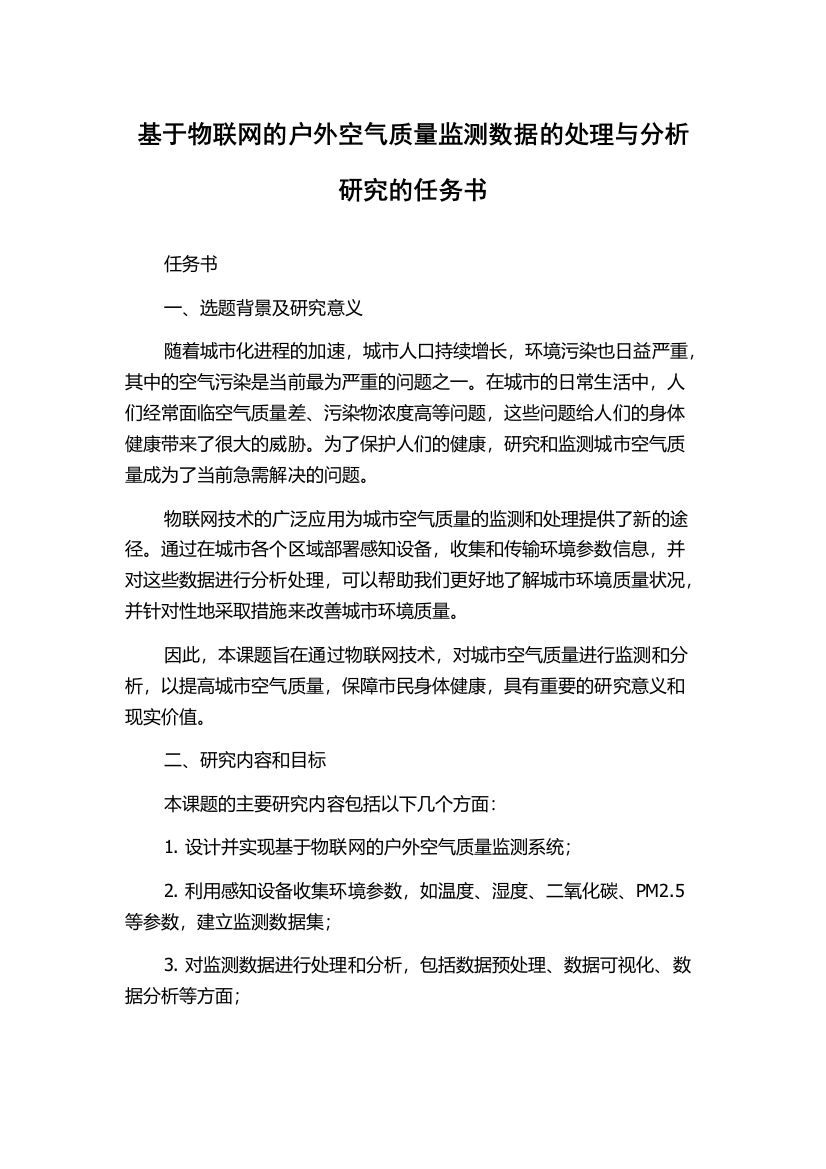 基于物联网的户外空气质量监测数据的处理与分析研究的任务书

任务书

一、选题背景及研究意义

随着城市化进程的加速，城市人口持续增长，环境污染也日益严重，其中的空气污染是当前最为严重的问题之一。在城市的日常生活中，人们经常面临空气质量差、污染物浓度高等问题，这些问题给人们的身体健康带来了很大的威胁。为了保护人们的健康，研究和监测城市空气质量成为了当前急需解决的问题。

物联网技术的广泛应用为城市空气质量的监测和处理提供了新的途径。通过在城市各个区域部署感知设备，收集和传输环境参数信息，并对这些数据进行分析处理，可以帮助我们更好地了解城市环境质量状况，并针对性地采取措施来改善城市环境质量。

因此，本课题旨在通过物联网技术，对城市空气质量进行监测和分析，以提高城市空气质量，保障市民身体健康，具有重要的研究意义和现实价值。

二、研究内容和目标

本课题的主要研究内容包括以下几个方面：

1. 设计并实现基于物联网的户外空气质量监测系统；

2. 利用感知设备收集环境参数，如温度、湿度、二氧化碳、PM2.5等参数，建立监测数据集；

3. 对监测数据进行处理和分析，包括数据预处理、数据可视化、数据分析等方面；